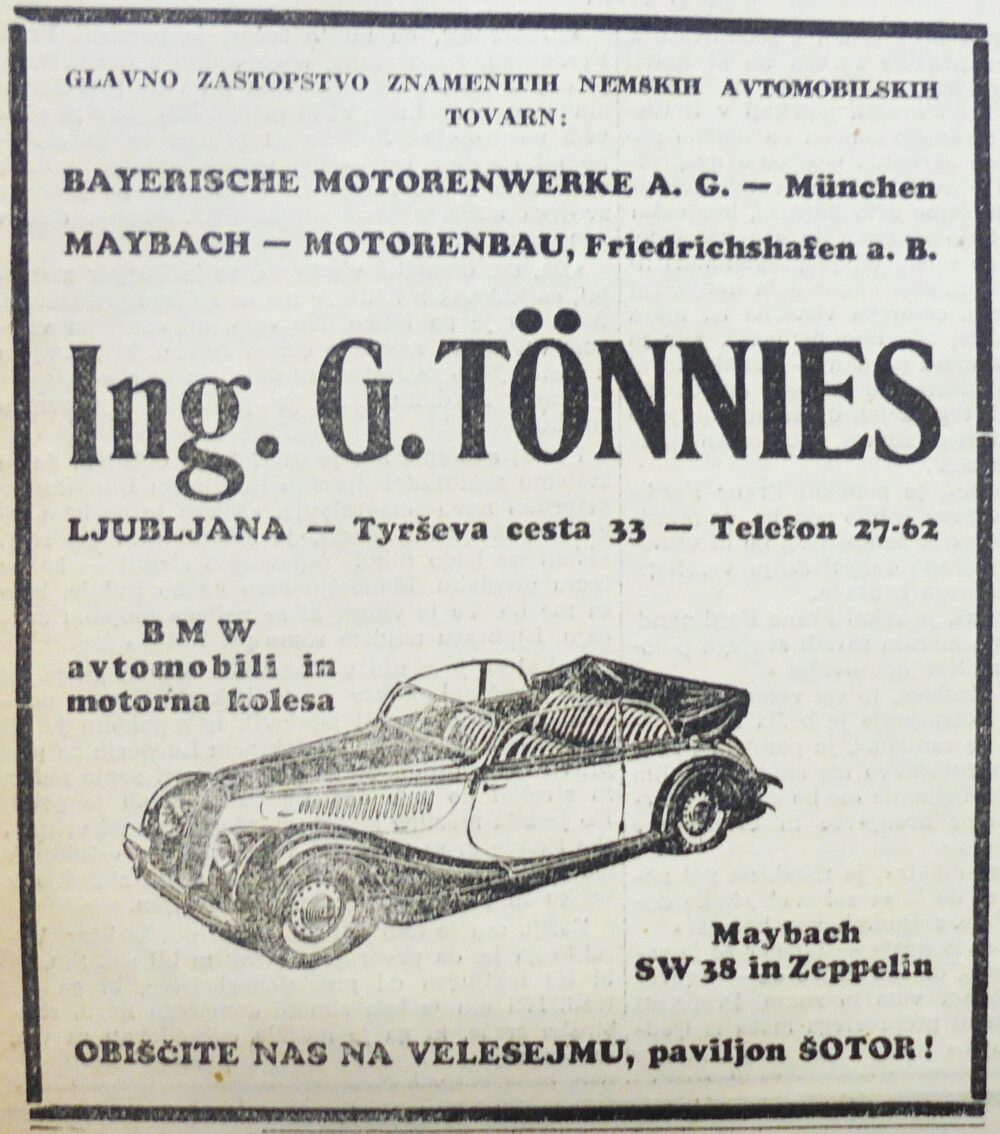 GLAVNO ZASTOPSTVO ZNAMENITIH NEMSKIH AVTOMOBILSKIH TOVARN:

BAYERISCHE MOTORENWERKE A. G. — München

MAYBACH — MOTORENBAU, Friedrichshafen a. B.

Ing. G. TÖNNIES

LJUBLJANA — Tyrševa cesta 33 — Telefon 27-62

B M W
avtomobili in
motorna kolesa

Maybach
SW 38 in Zeppelin

OBIŠČITE NAS NA VELESEJMU, paviljon ŠOTOR!